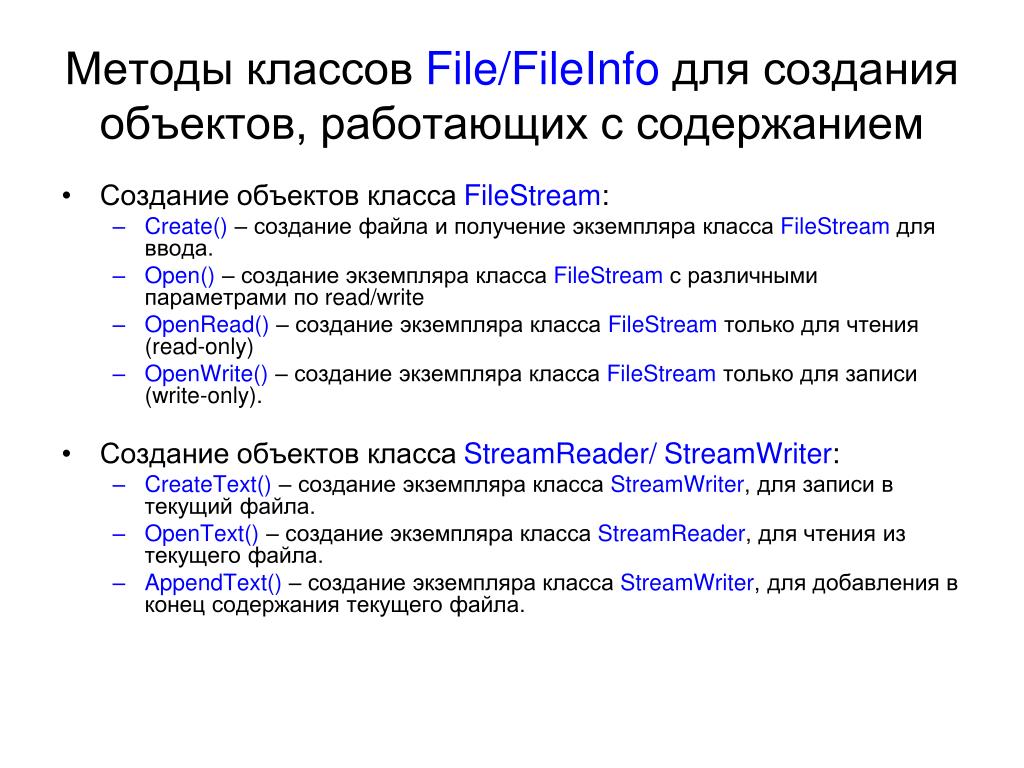 Методы классов File/FileInfo для создания объектов, работающих с содержанием

• Создание объектов класса FileStream:
– Create() – создание файла и получение экземпляра класса FileStream для ввода.
– Open() – создание экземпляра класса FileStream с различными параметрами по read/write
– OpenRead() – создание экземпляра класса FileStream только для чтения (read-only)
– OpenWrite() – создание экземпляра класса FileStream только для записи (write-only).

• Создание объектов класса StreamReader/ StreamWriter:
– CreateText() – создание экземпляра класса StreamWriter, для записи в текущий файла.
– OpenText() – создание экземпляра класса StreamReader, для чтения из текущего файла.
– AppendText() – создание экземпляра класса StreamWriter, для добавления в конец содержания текущего файла.